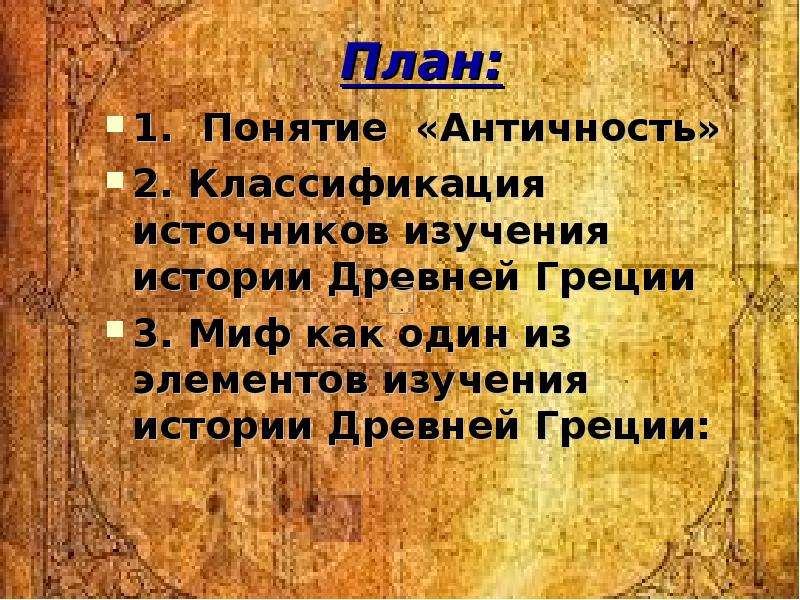 План:

1. Понятие «Античность»

2. Классификация источников изучения истории Древней Греции

3. Миф как один из элементов изучения истории Древней Греции: